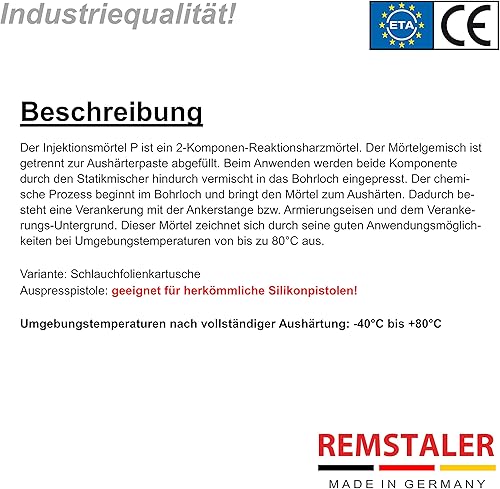 Industriequalität!

ETA

CE

Beschreibung

Der Injektionsmörtel P ist ein 2-Komponen-Reaktionsharzmörtel. Der Mörtelgemisch ist getrennt zur Aushärterpaste abgefüllt. Beim Anwenden werden beide Komponente durch den Statikmischer hindurch vermischt in das Bohrloch eingepresst. Der chemische Prozess beginnt im Bohrloch und bringt den Mörtel zum Aushärten. Dadurch besteht eine Verankerung mit der Ankerstange bzw. Armierungseisen und dem Verankerungs-Untergrund. Dieser Mörtel zeichnet sich durch seine guten Anwendungsmöglichkeiten bei Umgebungstemperaturen von bis zu 80°C aus.

Variante: Schlauchfolienkartusche
Auspresspistole: geeignet für herkömmliche Silikonpistolen!

Umgebungstemperaturen nach vollständiger Aushärtung: -40°C bis +80°C

REMSTALER
MADE IN GERMANY